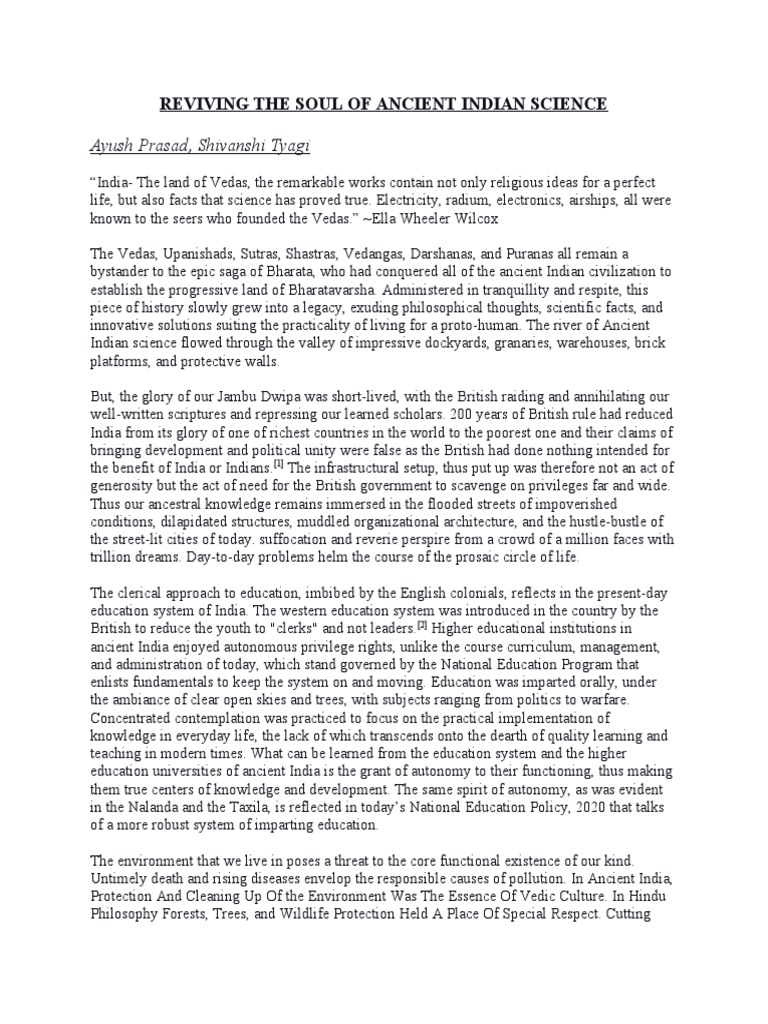 REVIVING THE SOUL OF ANCIENT INDIAN SCIENCE

Ayush Prasad, Shivanshi Tyagi

“India- The land of Vedas, the remarkable works contain not only religious ideas for a perfect life, but also facts that science has proved true. Electricity, radium, electronics, airships, all were known to the seers who founded the Vedas.” ~Ella Wheeler Wilcox

The Vedas, Upanishads, Sutras, Shastras, Vedangas, Darshanas, and Puranas all remain a bystander to the epic saga of Bharata, who had conquered all of the ancient Indian civilization to establish the progressive land of Bharatavarsha. Administered in tranquillity and respite, this piece of history slowly grew into a legacy, exuding philosophical thoughts, scientific facts, and innovative solutions suiting the practicality of living for a proto-human. The river of Ancient Indian science flowed through the valley of impressive dockyards, granaries, warehouses, brick platforms, and protective walls.

But, the glory of our Jambu Dwipa was short-lived, with the British raiding and annihilating our well-written scriptures and repressing our learned scholars. 200 years of British rule had reduced India from its glory of one of richest countries in the world to the poorest one and their claims of bringing development and political unity were false as the British had done nothing intended for the benefit of India or Indians.[1] The infrastructural setup, thus put up was therefore not an act of generosity but the act of need for the British government to scavenge on privileges far and wide. Thus our ancestral knowledge remains immersed in the flooded streets of impoverished conditions, dilapidated structures, muddled organizational architecture, and the hustle-bustle of the street-lit cities of today. suffocation and reverie perspire from a crowd of a million faces with trillion dreams. Day-to-day problems helm the course of the prosaic circle of life.

The clerical approach to education, imbibed by the English colonials, reflects in the present-day education system of India. The western education system was introduced in the country by the British to reduce the youth to "clerks" and not leaders.[2] Higher educational institutions in ancient India enjoyed autonomous privilege rights, unlike the course curriculum, management, and administration of today, which stand governed by the National Education Program that enlists fundamentals to keep the system on and moving. Education was imparted orally, under the ambiance of clear open skies and trees, with subjects ranging from politics to warfare. Concentrated contemplation was practiced to focus on the practical implementation of knowledge in everyday life, the lack of which transcends onto the dearth of quality learning and teaching in modern times. What can be learned from the education system and the higher education universities of ancient India is the grant of autonomy to their functioning, thus making them true centers of knowledge and development. The same spirit of autonomy, as was evident in the Nalanda and the Taxila, is reflected in today’s National Education Policy, 2020 that talks of a more robust system of imparting education.

The environment that we live in poses a threat to the core functional existence of our kind. Untimely death and rising diseases envelop the responsible causes of pollution. In Ancient India, Protection And Cleaning Up Of the Environment Was The Essence Of Vedic Culture. In Hindu Philosophy Forests, Trees, and Wildlife Protection Held A Place Of Special Respect. Cutting